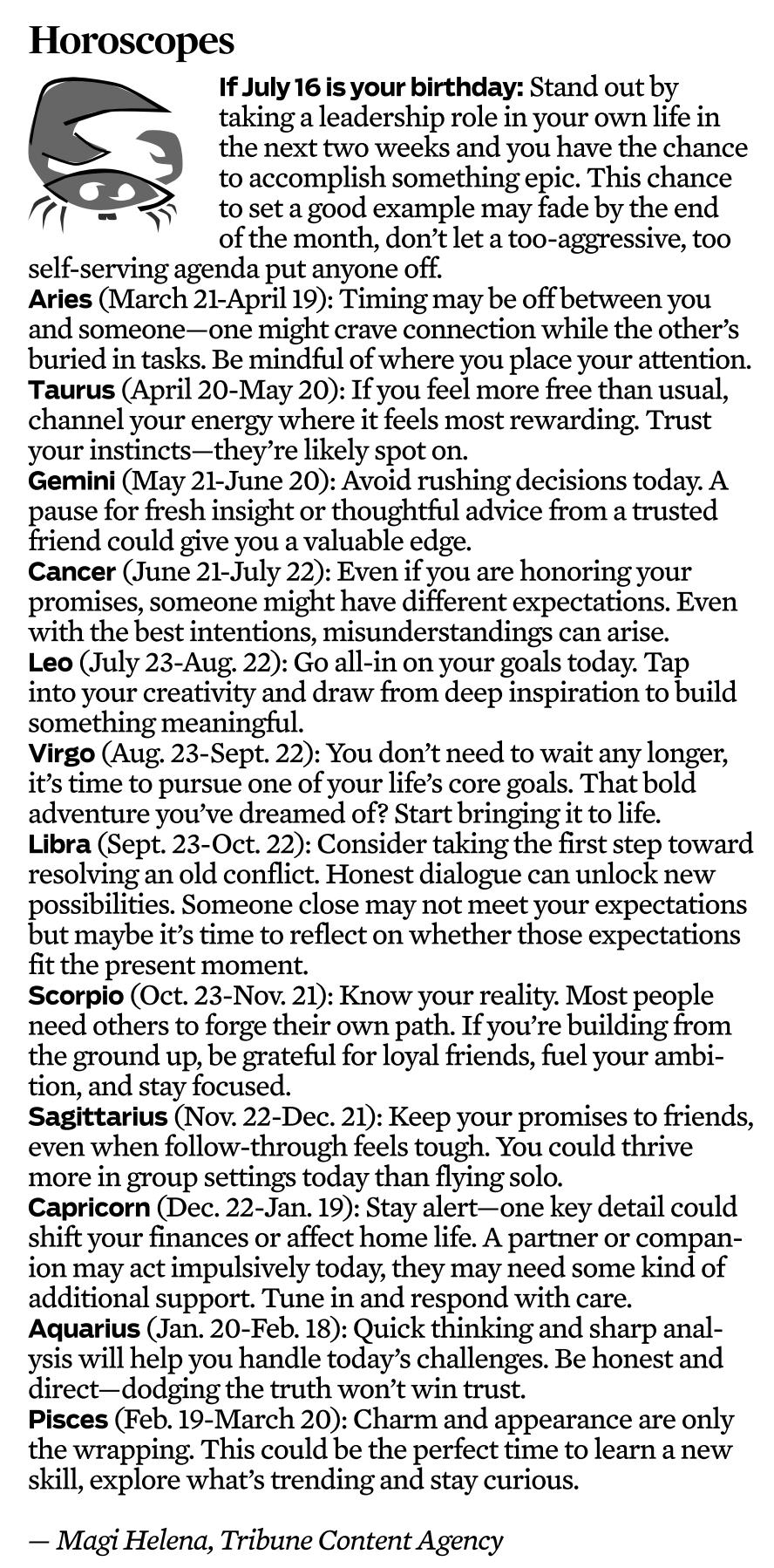 Horoscopes

If July 16 is your birthday: Stand out by taking a leadership role in your own life in the next two weeks and you have the chance to accomplish something epic. This chance to set a good example may fade by the end of the month, don't let a too-aggressive, too self-serving agenda put anyone off.

Aries (March 21-April 19): Timing may be off between you and someone—one might crave connection while the other's buried in tasks. Be mindful of where you place your attention.

Taurus (April 20-May 20): If you feel more free than usual, channel your energy where it feels most rewarding. Trust your instincts—they're likely spot on.

Gemini (May 21-June 20): Avoid rushing decisions today. A pause for fresh insight or thoughtful advice from a trusted friend could give you a valuable edge.

Cancer (June 21-July 22): Even if you are honoring your promises, someone might have different expectations. Even with the best intentions, misunderstandings can arise.

Leo (July 23-Aug. 22): Go all-in on your goals today. Tap into your creativity and draw from deep inspiration to build something meaningful.

Virgo (Aug. 23-Sept. 22): You don't need to wait any longer, it's time to pursue one of your life's core goals. That bold adventure you've dreamed of? Start bringing it to life.

Libra (Sept. 23-Oct. 22): Consider taking the first step toward resolving an old conflict. Honest dialogue can unlock new possibilities. Someone close may not meet your expectations but maybe it's time to reflect on whether those expectations fit the present moment.

Scorpio (Oct. 23-Nov. 21): Know your reality. Most people need others to forge their own path. If you're building from the ground up, be grateful for loyal friends, fuel your ambition, and stay focused.

Sagittarius (Nov. 22-Dec. 21): Keep your promises to friends, even when follow-through feels tough. You could thrive more in group settings today than flying solo.

Capricorn (Dec. 22-Jan. 19): Stay alert—one key detail could shift your finances or affect home life. A partner or companion may act impulsively today, they may need some kind of additional support. Tune in and respond with care.

Aquarius (Jan. 20-Feb. 18): Quick thinking and sharp analysis will help you handle today's challenges. Be honest and direct—dodging the truth won't win trust.

Pisces (Feb. 19-March 20): Charm and appearance are only the wrapping. This could be the perfect time to learn a new skill, explore what's trending and stay curious.

— Magi Helena, Tribune Content Agency